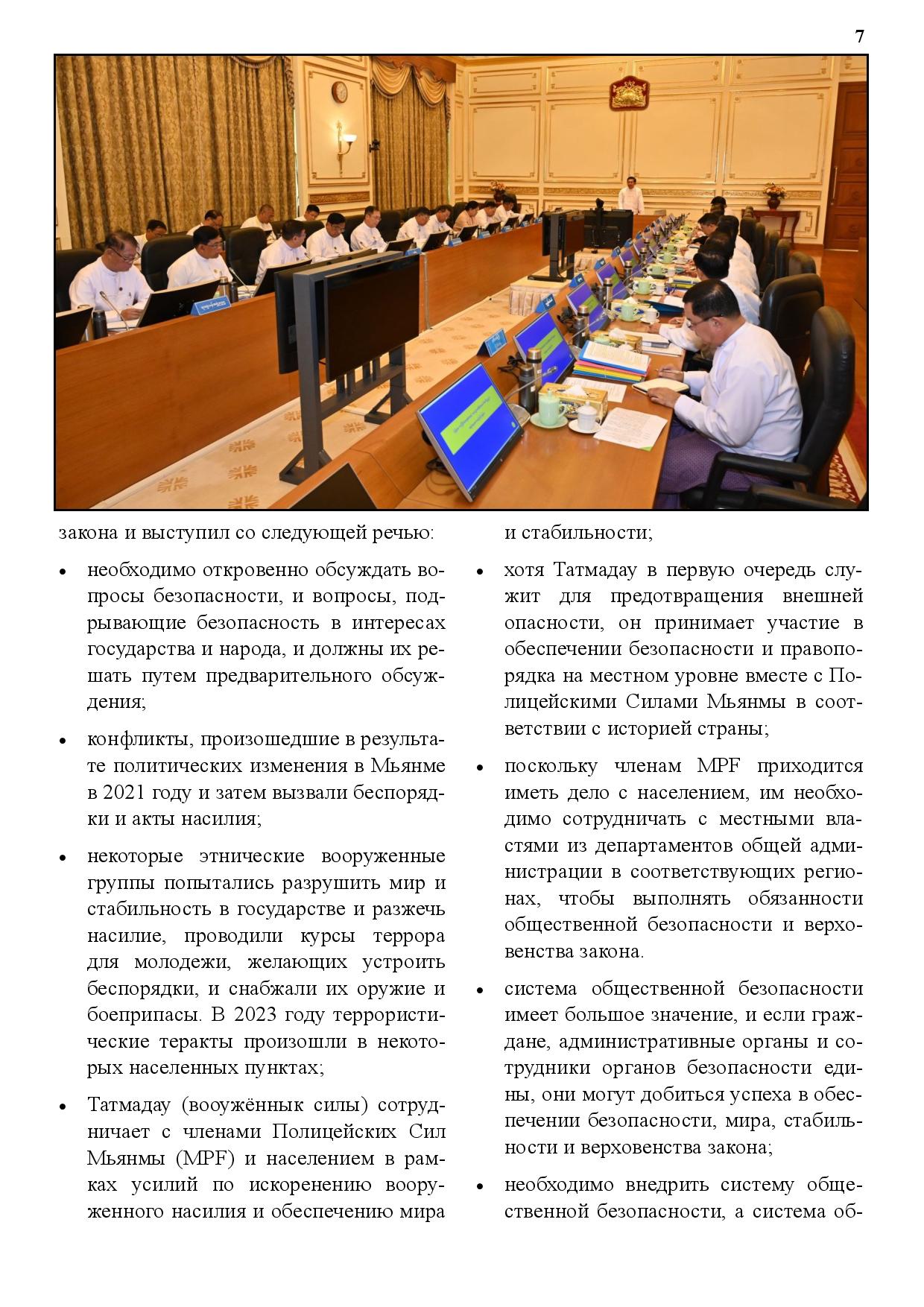 7

закона и выступил со следующей речью:

• необходимо откровенно обсуждать вопросы безопасности, и вопросы, подрывающие безопасность в интересах государства и народа, и должны их решать путем предварительного обсуждения;

• конфликты, произошедшие в результате политических изменения в Мьянме в 2021 году и затем вызвали беспорядки и акты насилия;

• некоторые этнические вооруженные группы попытались разрушить мир и стабильность в государстве и разжечь насилие, проводили курсы террора для молодежи, желающих устроить беспорядки, и снабжали их оружие и боеприпасы. В 2023 году террористические теракты произошли в некоторых населенных пунктах;

• Татмадау (вооужённык силы) сотрудничает с членами Полицейских Сил Мьянмы (MPF) и населением в рамках усилий по искоренению вооруженного насилия и обеспечению мира и стабильности;

• хотя Татмадау в первую очередь служит для предотвращения внешней опасности, он принимает участие в обеспечении безопасности и правопорядка на местном уровне вместе с Полицейскими Силами Мьянмы в соответствии с историей страны;

• поскольку членам MPF приходится иметь дело с населением, им необходимо сотрудничать с местными властями из департаментов общей администрации в соответствующих регионах, чтобы выполнять обязанности общественной безопасности и верховенства закона.

• система общественной безопасности имеет большое значение, и если граждане, административные органы и сотрудники органов безопасности едины, они могут добиться успеха в обеспечении безопасности, мира, стабильности и верховенства закона;

• необходимо внедрить систему общественной безопасности, а система об-